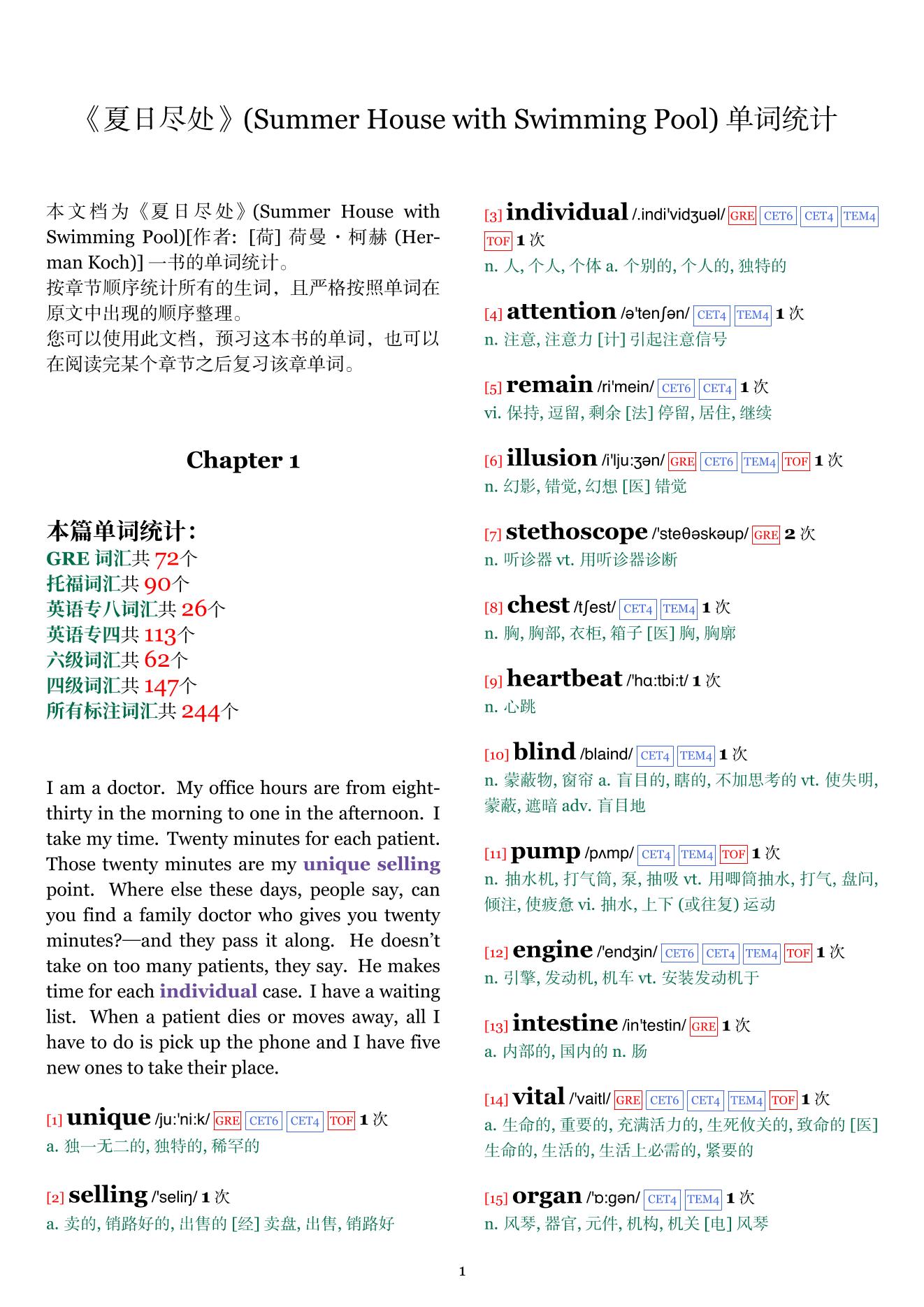 《夏日尽处》(Summer House with Swimming Pool) 单词统计

本文档为《夏日尽处》(Summer House with Swimming Pool)[作者: [荷] 荷曼・柯赫 (Herman Koch)] 一书的单词统计。
按章节顺序统计所有的生词，且严格按照单词在原文中出现的顺序整理。
您可以使用此文档，预习这本书的单词，也可以在阅读完某个章节之后复习该章单词。

Chapter 1

本篇单词统计:
GRE 词汇共 72个
托福词汇共 90个
英语专八词汇共 26个
英语专四共 113个
六级词汇共 62个
四级词汇共 147个
所有标注词汇共 244个

I am a doctor. My office hours are from eight-thirty in the morning to one in the afternoon. I take my time. Twenty minutes for each patient. Those twenty minutes are my unique selling point. Where else these days, people say, can you find a family doctor who gives you twenty minutes?—and they pass it along. He doesn't take on too many patients, they say. He makes time for each individual case. I have a waiting list. When a patient dies or moves away, all I have to do is pick up the phone and I have five new ones to take their place.

[1] unique /ju:'ni:k/ GRE CET6 CET4 TOF 1 次
a. 独一无二的, 独特的, 稀罕的

[2] selling /'seliŋ/ 1 次
a. 卖的, 销路好的, 出售的 [经] 卖盘, 出售, 销路好

[3] individual /.indi'vidʒuəl/ GRE CET6 CET4 TEM4 TOF 1 次
n. 人, 个人, 个体 a. 个别的, 个人的, 独特的

[4] attention /ə'tenʃən/ CET4 TEM4 1 次
n. 注意, 注意力 [计] 引起注意信号

[5] remain /ri'mein/ CET6 CET4 1 次
vi. 保持, 逗留, 剩余 [法] 停留, 居住, 继续

[6] illusion /i'lju:ʒən/ GRE CET6 TEM4 TOF 1 次
n. 幻影, 错觉, 幻想 [医] 错觉

[7] stethoscope /'steθəskəup/ GRE 2 次
n. 听诊器 vt. 用听诊器诊断

[8] chest /tʃest/ CET4 TEM4 1 次
n. 胸, 胸部, 衣柜, 箱子 [医] 胸, 胸廓

[9] heartbeat /'hɑ:tbi:t/ 1 次
n. 心跳

[10] blind /blaind/ CET4 TEM4 1 次
n. 蒙蔽物, 窗帘 a. 盲目的, 瞎的, 不加思考的 vt. 使失明, 蒙蔽, 遮暗 adv. 盲目地

[11] pump /pʌmp/ CET4 TEM4 TOF 1 次
n. 抽水机, 打气筒, 泵, 抽吸 vt. 用唧筒抽水, 打气, 盘问, 倾注, 使疲惫 vi. 抽水, 上下 (或往复) 运动

[12] engine /'endʒin/ CET6 CET4 TEM4 TOF 1 次
n. 引擎, 发动机, 机车 vt. 安装发动机于

[13] intestine /in'testin/ GRE 1 次
a. 内部的, 国内的 n. 肠

[14] vital /'vaitl/ GRE CET6 CET4 TEM4 TOF 1 次
a. 生命的, 重要的, 充满活力的, 生死攸关的, 致命的 [医] 生命的, 生活的, 生活上必需的, 紧要的

[15] organ /'ɒ:gən/ CET4 TEM4 1 次
n. 风琴, 器官, 元件, 机构, 机关 [电] 风琴

1